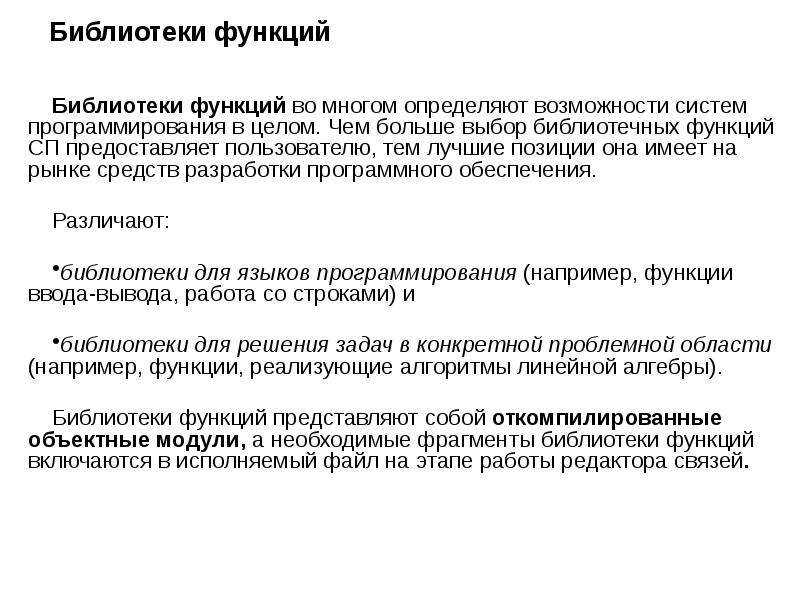 Библиотеки функций

Библиотеки функций во многом определяют возможности систем программирования в целом. Чем больше выбор библиотечных функций СП предоставляет пользователю, тем лучшие позиции она имеет на рынке средств разработки программного обеспечения.

Различают:

•библиотеки для языков программирования (например, функции ввода-вывода, работа со строками) и

•библиотеки для решения задач в конкретной проблемной области (например, функции, реализующие алгоритмы линейной алгебры).

Библиотеки функций представляют собой откомпилированные объектные модули, а необходимые фрагменты библиотеки функций включаются в исполняемый файл на этапе работы редактора связей.